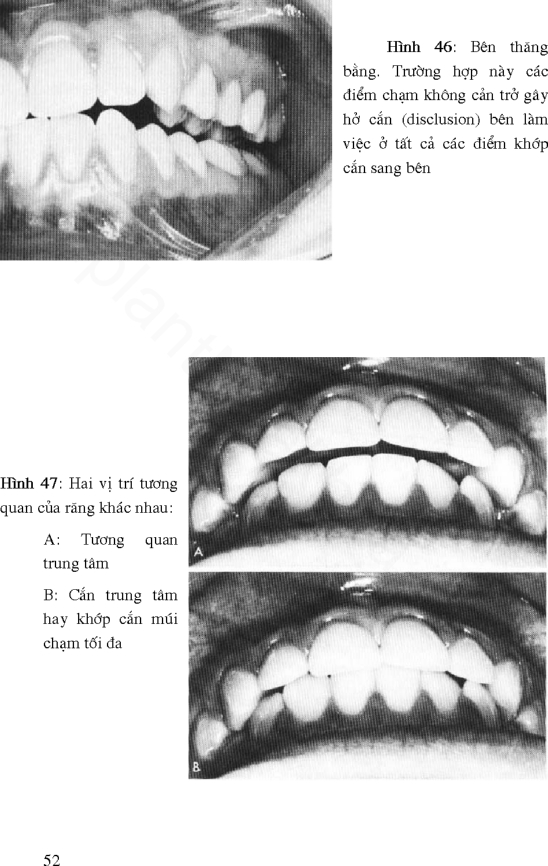 Hình 46: Bên thăng bằng. Trường hợp này các điểm chạm không cản trở gây hở cắn (disclusion) bên làm việc ở tất cả các điểm khớp cắn sang bên

Hình 47: Hai vị trí tương quan của răng khác nhau:

A: Tương quan trung tâm

B: Cắn trung tâm hay khớp cắn múi chạm tối đa

A

B

52